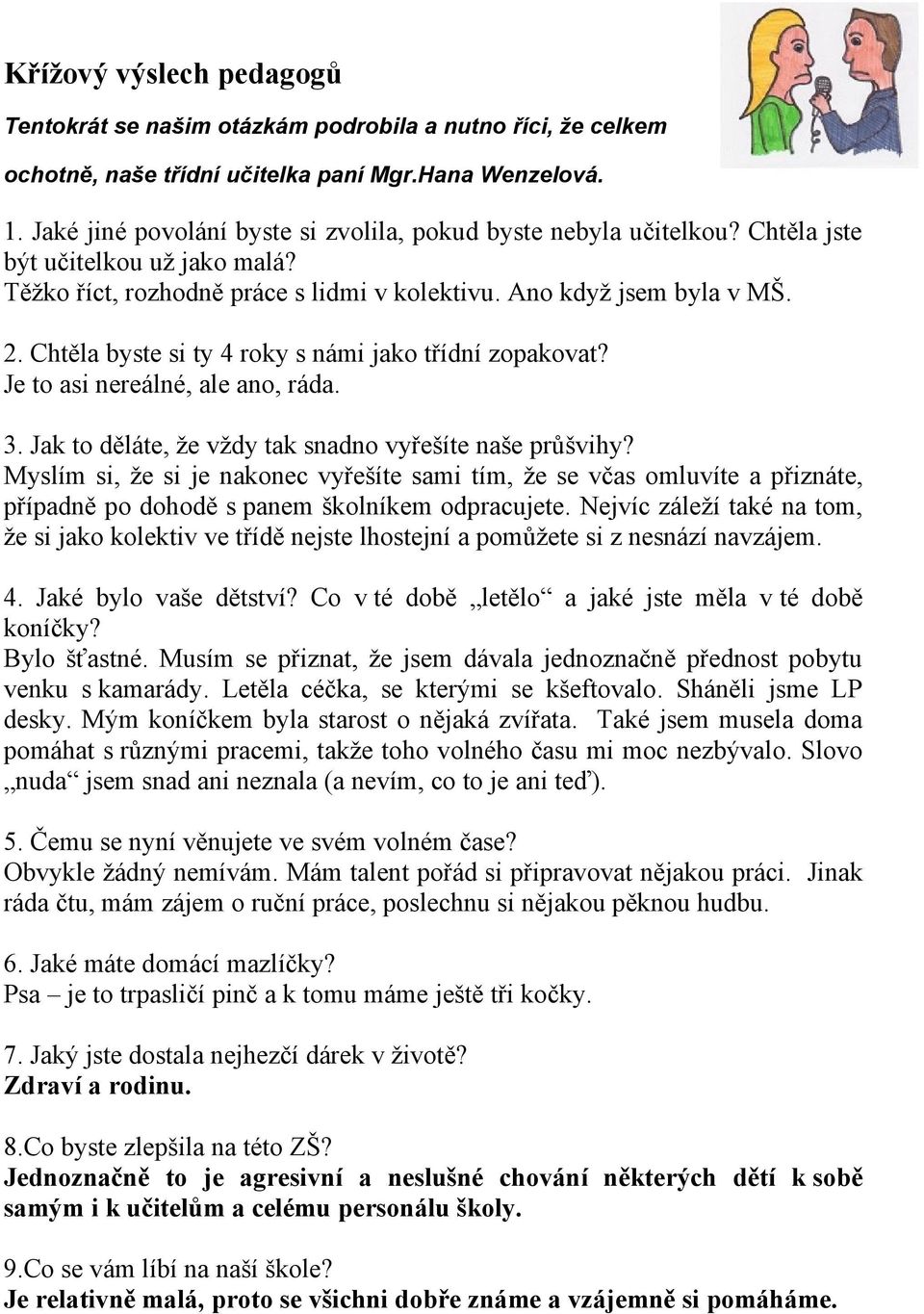 Křížový výslech pedagogů

Tentokrát se našim otázkám podrobila a nutno říci, že celkem ochotně, naše třídní učitelka paní Mgr.Hana Wenzelová.

1. Jaké jiné povolání byste si zvolila, pokud byste nebyla učitelkou? Chtěla jste být učitelkou už jako malá?
Těžko říct, rozhodně práce s lidmi v kolektivu. Ano když jsem byla v MŠ.

2. Chtěla byste si ty 4 roky s námi jako třídní zopakovat?
Je to asi nereálné, ale ano, ráda.

3. Jak to děláte, že vždy tak snadno vyřešíte naše průšvihy?
Myslím si, že si je nakonec vyřešíte sami tím, že se včas omluvíte a přiznáte, případně po dohodě s panem školníkem odpracujete. Nejvíc záleží také na tom, že si jako kolektiv ve třídě nejste lhostejní a pomůžete si z nesnází navzájem.

4. Jaké bylo vaše dětství? Co v té době „letělo“ a jaké jste měla v té době koníčky?
Bylo šťastné. Musím se přiznat, že jsem dávala jednoznačně přednost pobytu venku s kamarády. Letěla céčka, se kterými se kšeftovalo. Sháněli jsme LP desky. Mým koníčkem byla starost o nějaká zvířata. Také jsem musela doma pomáhat s různými pracemi, takže toho volného času mi moc nezbývalo. Slovo „nuda“ jsem snad ani neznala (a nevím, co to je ani teď).

5. Čemu se nyní věnujete ve svém volném čase?
Obvykle žádný nemívám. Mám talent pořád si připravovat nějakou práci. Jinak ráda čtu, mám zájem o ruční práce, poslechnu si nějakou pěknou hudbu.

6. Jaké máte domácí mazlíčky?
Psa – je to trpasličí pinč a k tomu máme ještě tři kočky.

7. Jaký jste dostala nejhezčí dárek v životě?
Zdraví a rodinu.

8.Co byste zlepšila na této ZŠ?
Jednoznačně to je agresivní a neslušné chování některých dětí k sobě samým i k učitelům a celému personálu školy.

9.Co se vám líbí na naší škole?
Je relativně malá, proto se všichni dobře známe a vzájemně si pomáháme.